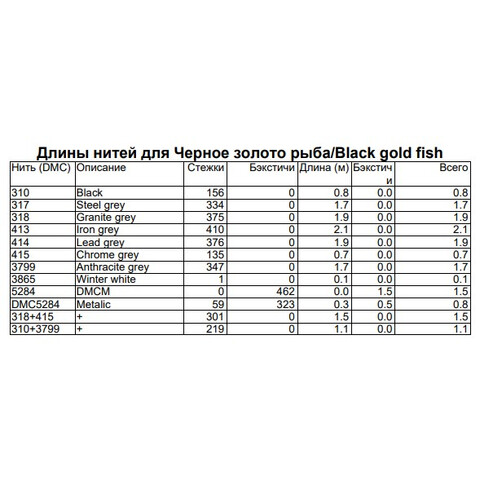 Длины нитей для Черное золото рыба/Black gold fish

| Нить (DMC) | Описание | Стежки | Бэкстичи | Длина (м) | Бэкстичи | Всего |
|---|---|---|---|---|---|---|
| 310 | Black | 156 | 0 | 0.8 | 0.0 | 0.8 |
| 317 | Steel grey | 334 | 0 | 1.7 | 0.0 | 1.7 |
| 318 | Granite grey | 375 | 0 | 1.9 | 0.0 | 1.9 |
| 413 | Iron grey | 410 | 0 | 2.1 | 0.0 | 2.1 |
| 414 | Lead grey | 376 | 0 | 1.9 | 0.0 | 1.9 |
| 415 | Chrome grey | 135 | 0 | 0.7 | 0.0 | 0.7 |
| 3799 | Anthracite grey | 347 | 0 | 1.7 | 0.0 | 1.7 |
| 3865 | Winter white | 1 | 0 | 0.1 | 0.0 | 0.1 |
| 5284 | DMCM | 0 | 462 | 0.0 | 1.5 | 1.5 |
| DMC5284 | Metalic | 59 | 323 | 0.3 | 0.5 | 0.8 |
| 318+415 | + | 301 | 0 | 1.5 | 0.0 | 1.5 |
| 310+3799 | + | 219 | 0 | 1.1 | 0.0 | 1.1 |